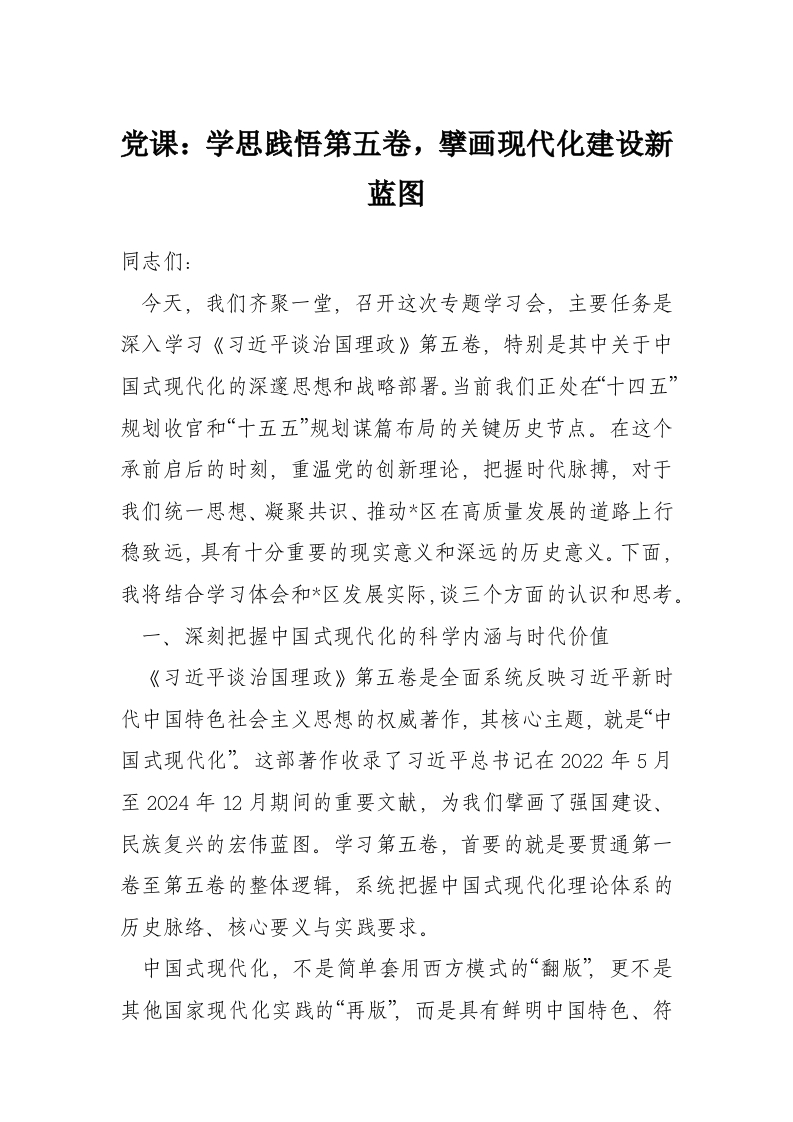 党课：学思践悟第五卷，擘画现代化建设新蓝图

同志们：

今天，我们齐聚一堂，召开这次专题学习会，主要任务是深入学习《习近平谈治国理政》第五卷，特别是其中关于中国式现代化的深邃思想和战略部署。当前我们正处在“十四五”规划收官和“十五五”规划谋篇布局的关键历史节点。在这个承前启后的时刻，重温党的创新理论，把握时代脉搏，对于我们统一思想、凝聚共识、推动*区在高质量发展的道路上行稳致远，具有十分重要的现实意义和深远的历史意义。下面，我将结合学习体会和*区发展实际，谈三个方面的认识和思考。

一、深刻把握中国式现代化的科学内涵与时代价值

《习近平谈治国理政》第五卷是全面系统反映习近平新时代中国特色社会主义思想的权威著作，其核心主题，就是“中国式现代化”。这部著作收录了习近平总书记在 2022 年 5 月至 2024 年 12 月期间的重要文献，为我们擘画了强国建设、民族复兴的宏伟蓝图。学习第五卷，首要的就是要贯通第一卷至第五卷的整体逻辑，系统把握中国式现代化理论体系的历史脉络、核心要义与实践要求。

中国式现代化，不是简单套用西方模式的“翻版”，更不是其他国家现代化实践的“再版”，而是具有鲜明中国特色、符